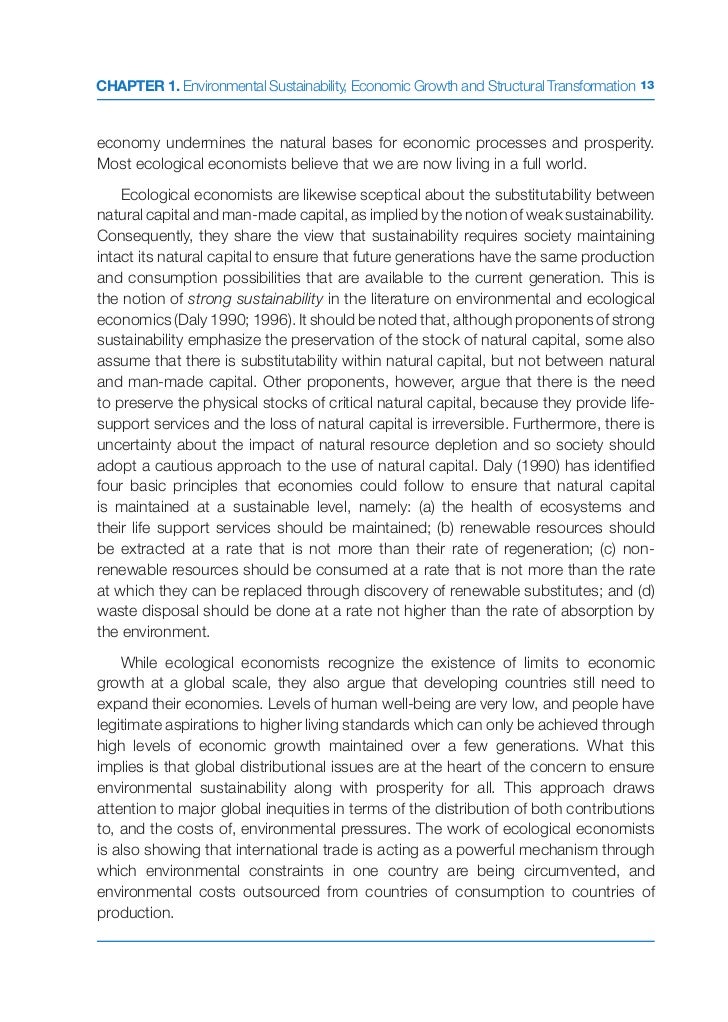 CHAPTER 1. Environmental Sustainability, Economic Growth and Structural Transformation 13

economy undermines the natural bases for economic processes and prosperity. Most ecological economists believe that we are now living in a full world.

Ecological economists are likewise sceptical about the substitutability between natural capital and man-made capital, as implied by the notion of weak sustainability. Consequently, they share the view that sustainability requires society maintaining intact its natural capital to ensure that future generations have the same production and consumption possibilities that are available to the current generation. This is the notion of strong sustainability in the literature on environmental and ecological economics (Daly 1990; 1996). It should be noted that, although proponents of strong sustainability emphasize the preservation of the stock of natural capital, some also assume that there is substitutability within natural capital, but not between natural and man-made capital. Other proponents, however, argue that there is the need to preserve the physical stocks of critical natural capital, because they provide life-support services and the loss of natural capital is irreversible. Furthermore, there is uncertainty about the impact of natural resource depletion and so society should adopt a cautious approach to the use of natural capital. Daly (1990) has identified four basic principles that economies could follow to ensure that natural capital is maintained at a sustainable level, namely: (a) the health of ecosystems and their life support services should be maintained; (b) renewable resources should be extracted at a rate that is not more than their rate of regeneration; (c) non-renewable resources should be consumed at a rate that is not more than the rate at which they can be replaced through discovery of renewable substitutes; and (d) waste disposal should be done at a rate not higher than the rate of absorption by the environment.

While ecological economists recognize the existence of limits to economic growth at a global scale, they also argue that developing countries still need to expand their economies. Levels of human well-being are very low, and people have legitimate aspirations to higher living standards which can only be achieved through high levels of economic growth maintained over a few generations. What this implies is that global distributional issues are at the heart of the concern to ensure environmental sustainability along with prosperity for all. This approach draws attention to major global inequities in terms of the distribution of both contributions to, and the costs of, environmental pressures. The work of ecological economists is also showing that international trade is acting as a powerful mechanism through which environmental constraints in one country are being circumvented, and environmental costs outsourced from countries of consumption to countries of production.